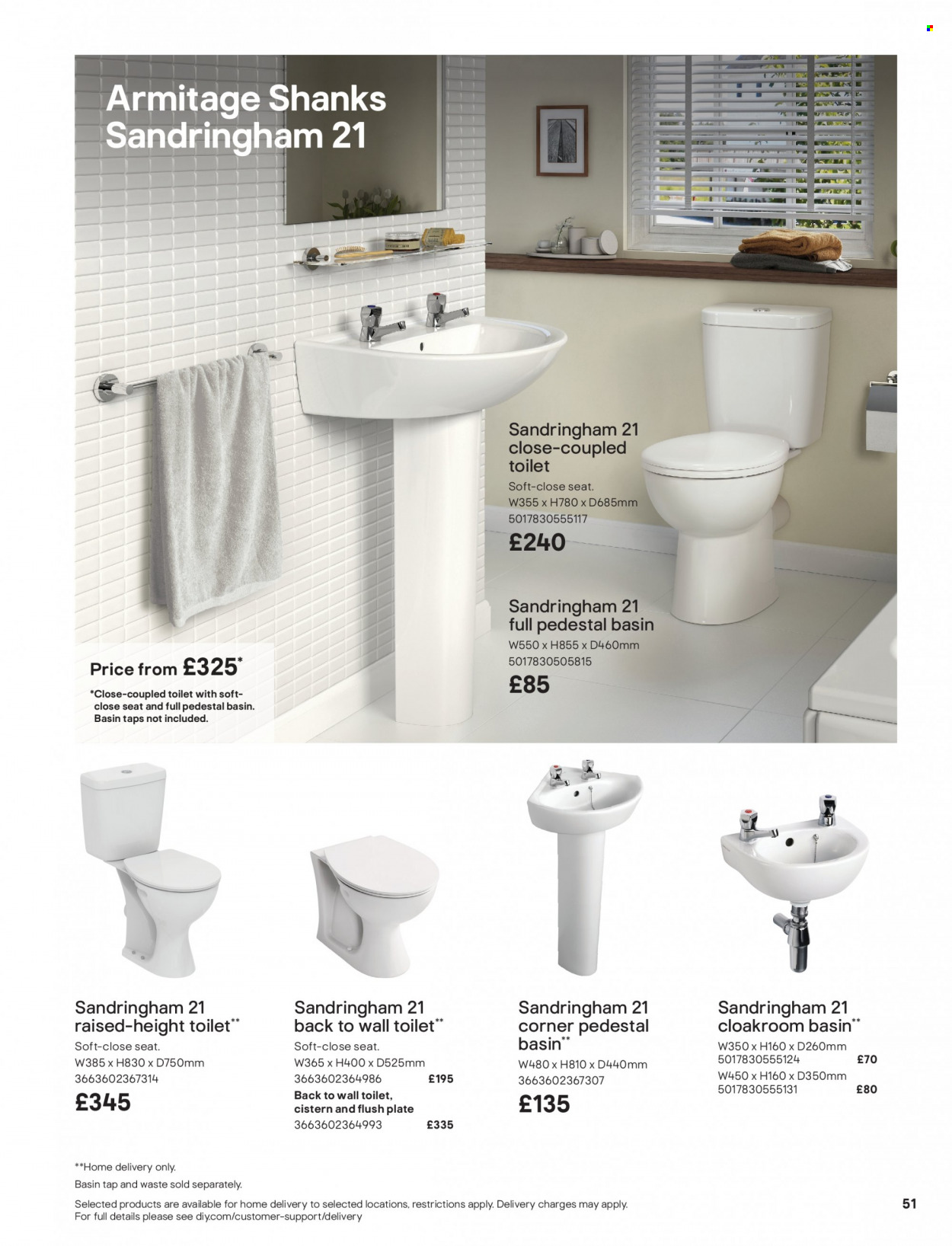 Armitage Shanks Sandringham 21

Sandringham 21 close-coupled toilet
Soft-close seat.
W355 x H780 x D685mm
5017830555117
£240

Sandringham 21 full pedestal basin
W550 x H855 x D460mm
5017830505815
£85

Price from £325*
*Close-coupled toilet with soft-close seat and full pedestal basin. Basin taps not included.

Sandringham 21 raised-height toilet**
Soft-close seat.
W385 x H830 x D750mm
3663602367314
£345

Sandringham 21 back to wall toilet**
Soft-close seat.
W365 x H400 x D525mm
3663602364986 £195
Back to wall toilet, cistern and flush plate
3663602364993 £335

Sandringham 21 corner pedestal basin**
W480 x H810 x D440mm
3663602367307
£135

Sandringham 21 cloakroom basin**
W350 x H160 x D260mm
5017830555124 £70
W450 x H160 x D350mm
5017830555131 £80

**Home delivery only.
Basin tap and waste sold separately.
Selected products are available for home delivery to selected locations, restrictions apply. Delivery charges may apply. For full details please see diy.com/customer-support/delivery

51